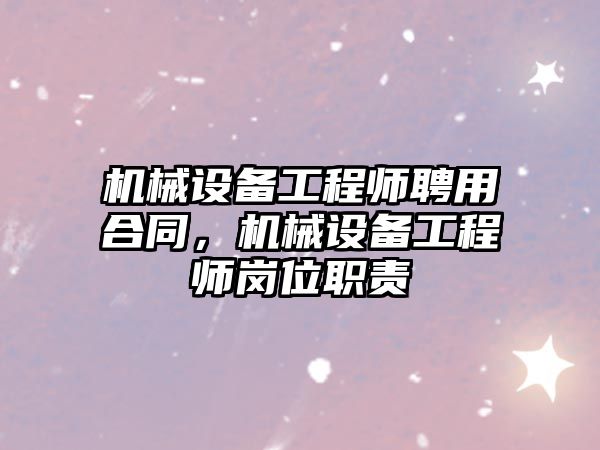 机械设备工程师聘用合同，机械设备工程师岗位职责